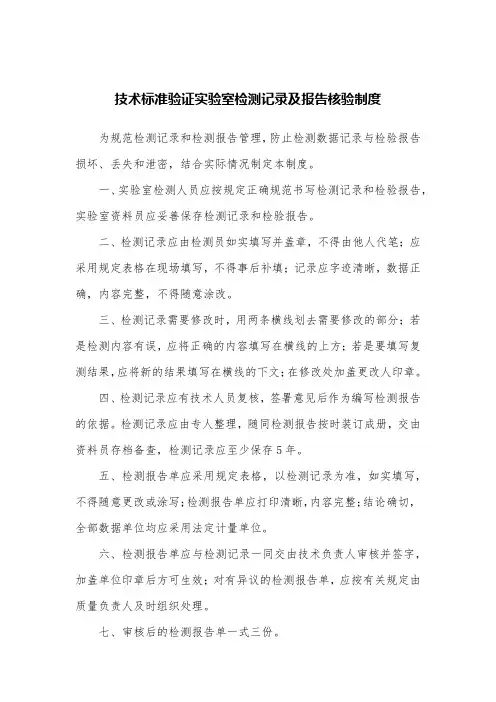 技术标准验证实验室检测记录及报告核验制度

为规范检测记录和检测报告管理，防止检测数据记录与检验报告损坏、丢失和泄密，结合实际情况制定本制度。

一、实验室检测人员应按规定正确规范书写检测记录和检验报告，实验室资料员应妥善保存检测记录和检验报告。

二、检测记录应由检测员如实填写并盖章，不得由他人代笔；应采用规定表格在现场填写，不得事后补填；记录应字迹清晰，数据正确，内容完整，不得随意涂改。

三、检测记录需要修改时，用两条横线划去需要修改的部分；若是检测内容有误，应将正确的内容填写在横线的上方；若是要填写复测结果，应将新的结果填写在横线的下文；在修改处加盖更改人印章。

四、检测记录应有技术人员复核，签署意见后作为编写检测报告的依据。检测记录应由专人整理，随同检测报告按时装订成册，交由资料员存档备查，检测记录应至少保存5年。

五、检测报告单应采用规定表格，以检测记录为准，如实填写，不得随意更改或涂写；检测报告单应打印清晰，内容完整；结论确切，全部数据单位均应采用法定计量单位。

六、检测报告单应与检测记录一同交由技术负责人审核并签字，加盖单位印章后方可生效；对有异议的检测报告单，应按有关规定由质量负责人及时组织处理。

七、审核后的检测报告单一式三份。